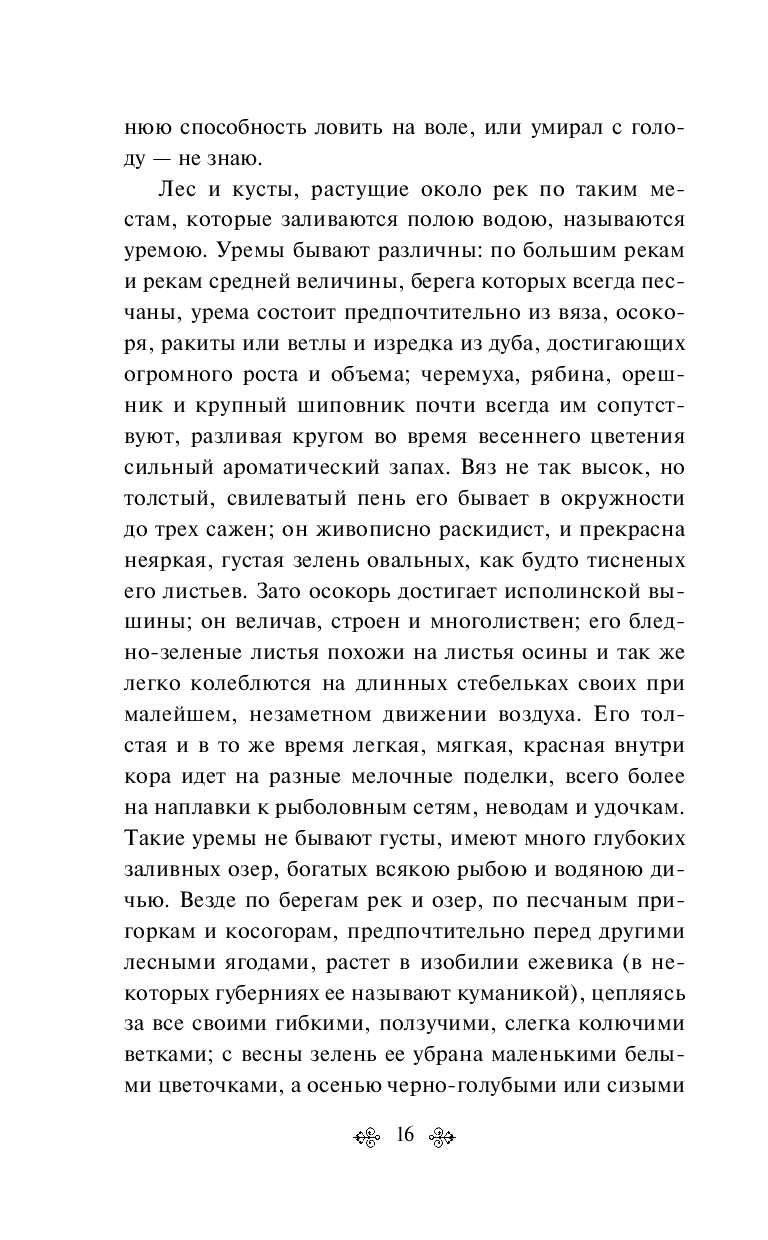 нюю способность ловить на воле, или умирал с голоду — не знаю.

Лес и кусты, растущие около рек по таким местам, которые заливаются полою водою, называются уремою. Уремы бывают различны: по большим рекам и рекам средней величины, берега которых всегда песчаны, урема состоит предпочтительно из вяза, осокоря, ракиты или ветлы и изредка из дуба, достигающих огромного роста и объема; черемуха, рябина, орешник и крупный шиповник почти всегда им сопутствуют, разливая кругом во время весеннего цветения сильный ароматический запах. Вяз не так высок, но толстый, свилеватый пень его бывает в окружности до трех сажен; он живописно раскидист, и прекрасна неяркая, густая зелень овальных, как будто тисненых его листьев. Зато осокорь достигает исполинской вышины; он величав, строен и многолиствен; его бледно-зеленые листья похожи на листья осины и так же легко колеблются на длинных стебельках своих при малейшем, незаметном движении воздуха. Его толстая и в то же время легкая, мягкая, красная внутри кора идет на разные мелочные поделки, всего более на наплавки к рыболовным сетям, неводам и удочкам. Такие уремы не бывают густы, имеют много глубоких заливных озер, богатых всякою рыбою и водяною дичью. Везде по берегам рек и озер, по песчаным пригоркам и косогорам, предпочтительно перед другими лесными ягодами, растет в изобилии ежевика (в некоторых губерниях ее называют куманикой), цепляясь за все своими гибкими, ползучими, слегка колючими ветками; с весны зелень ее убрана маленькими белыми цветочками, а осенью черно-голубыми или сизыми

16